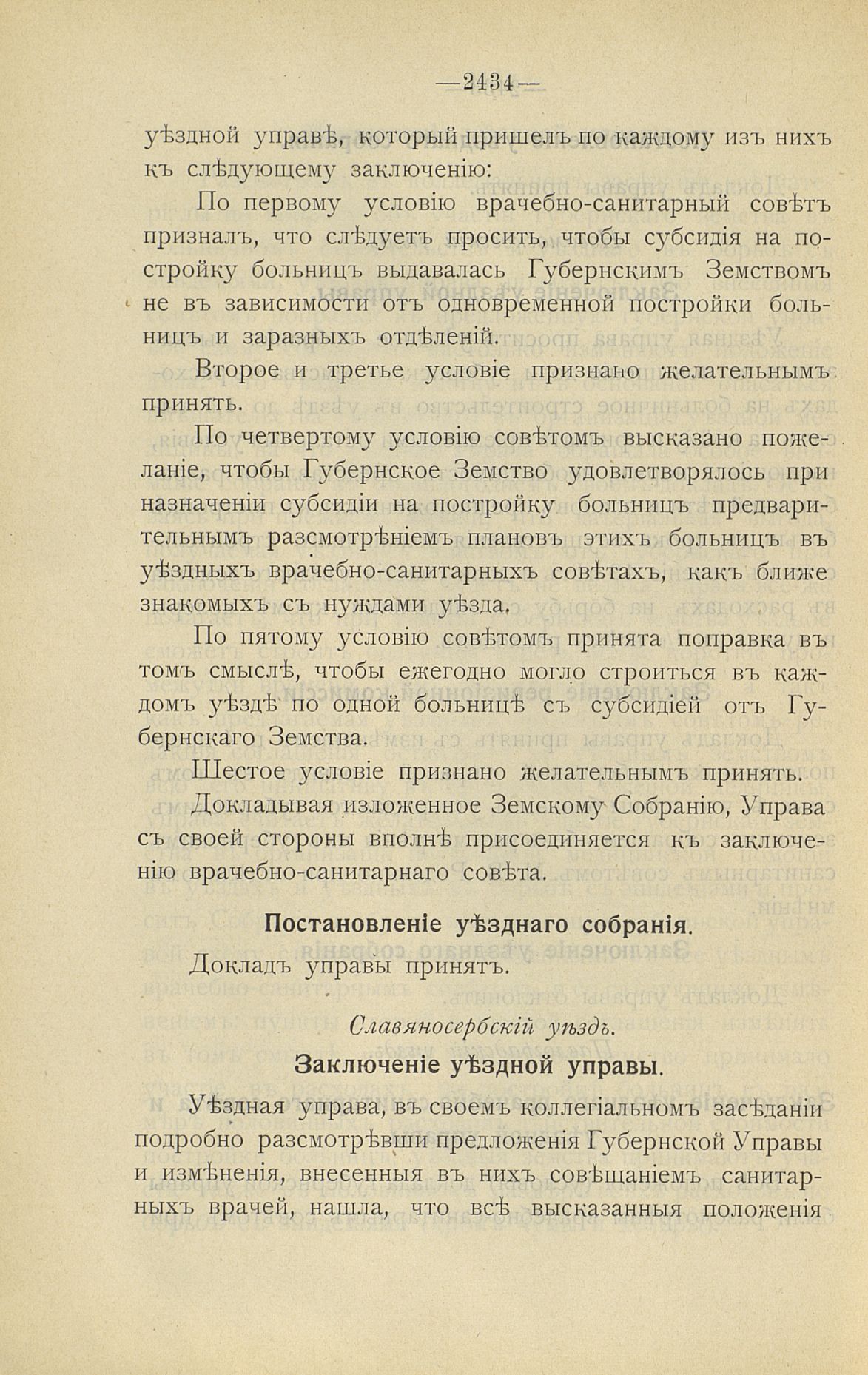 —2434—

уѣздной управѣ, который пришелъ по каждому изъ нихъ къ слѣдующему заключенію:

По первому условію врачебно-санитарный совѣтъ призналъ, что слѣдуетъ просить, чтобы субсидія на постройку больницъ выдавалась Губернскимъ Земствомъ не въ зависимости отъ одновременной постройки больницъ и заразныхъ отдѣленій.

Второе и третье условіе признано желательнымъ принять.

По четвертому условію совѣтомъ высказано пожеланіе, чтобы Губернское Земство удовлетворялось при назначеніи субсидіи на постройку больницъ предварительнымъ разсмотрѣніемъ плановъ этихъ больницъ въ уѣздныхъ врачебно-санитарныхъ совѣтахъ, какъ ближе знакомыхъ съ нуждами уѣзда.

По пятому условію совѣтомъ принята поправка въ томъ смыслѣ, чтобы ежегодно могло строиться въ каждомъ уѣздѣ по одной больницѣ съ субсидіей отъ Губернскаго Земства.

Шестое условіе признано желательнымъ принять.

Докладывая изложенное Земскому Собранію, Управа съ своей стороны вполнѣ присоединяется къ заключенію врачебно-санитарнаго совѣта.

Постановленіе уѣзднаго собранія.

Докладъ управы принятъ.

Славяносербскій уѣздъ.

Заключеніе уѣздной управы.

Уѣздная управа, въ своемъ коллегіальномъ засѣданіи подробно разсмотрѣвши предложенія Губернской Управы и измѣненія, внесенныя въ нихъ совѣщаніемъ санитарныхъ врачей, нашла, что всѣ высказанныя положенія